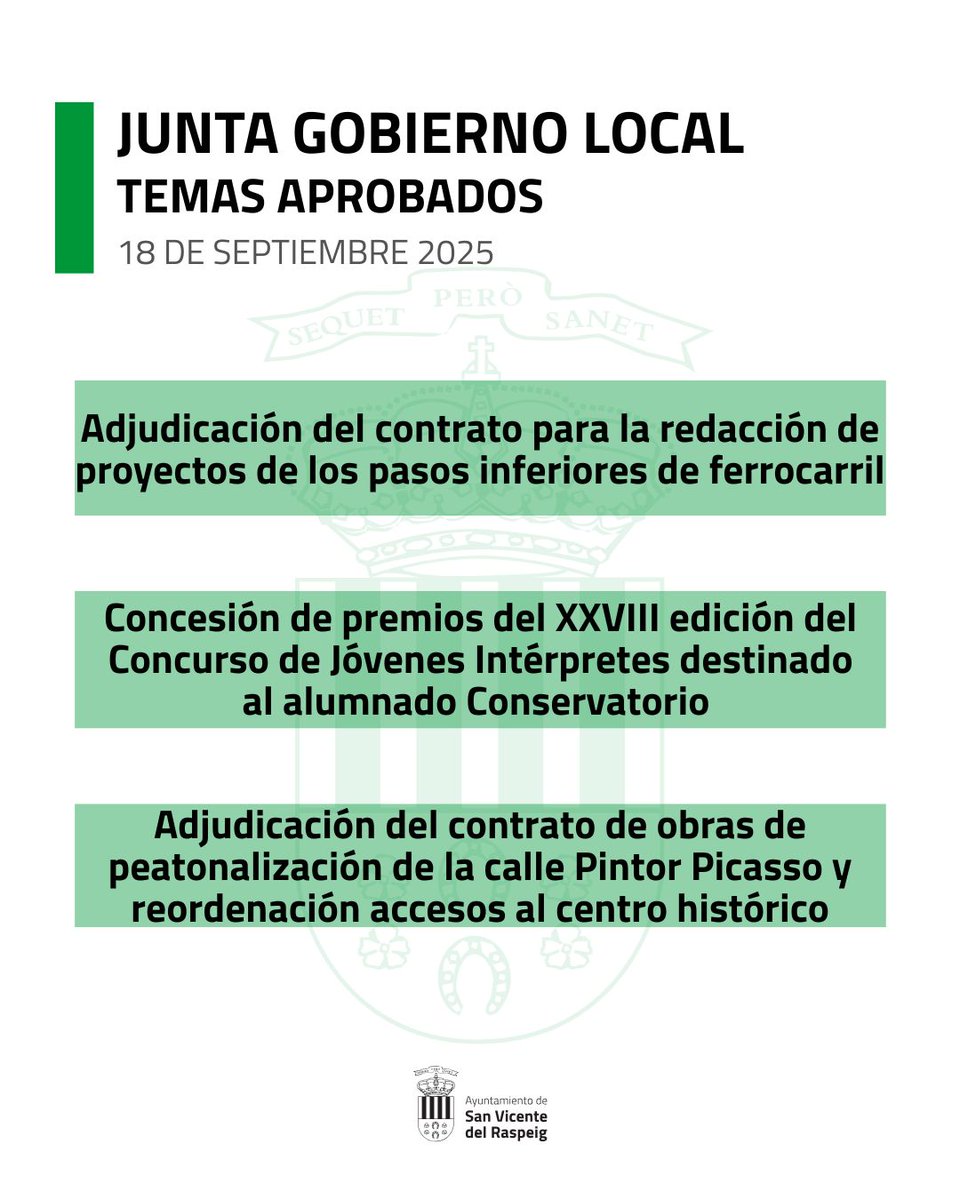 JUNTA GOBIERNO LOCAL
TEMAS APROBADOS
18 DE SEPTIEMBRE 2025

SEQUET PERÒ SANET

Adjudicación del contrato para la redacción de proyectos de los pasos inferiores de ferrocarril

Concesión de premios del XXVIII edición del Concurso de Jóvenes Intérpretes destinado al alumnado Conservatorio

Adjudicación del contrato de obras de peatonalización de la calle Pintor Picasso y reordenación accesos al centro histórico

Ayuntamiento de
San Vicente
del Raspeig